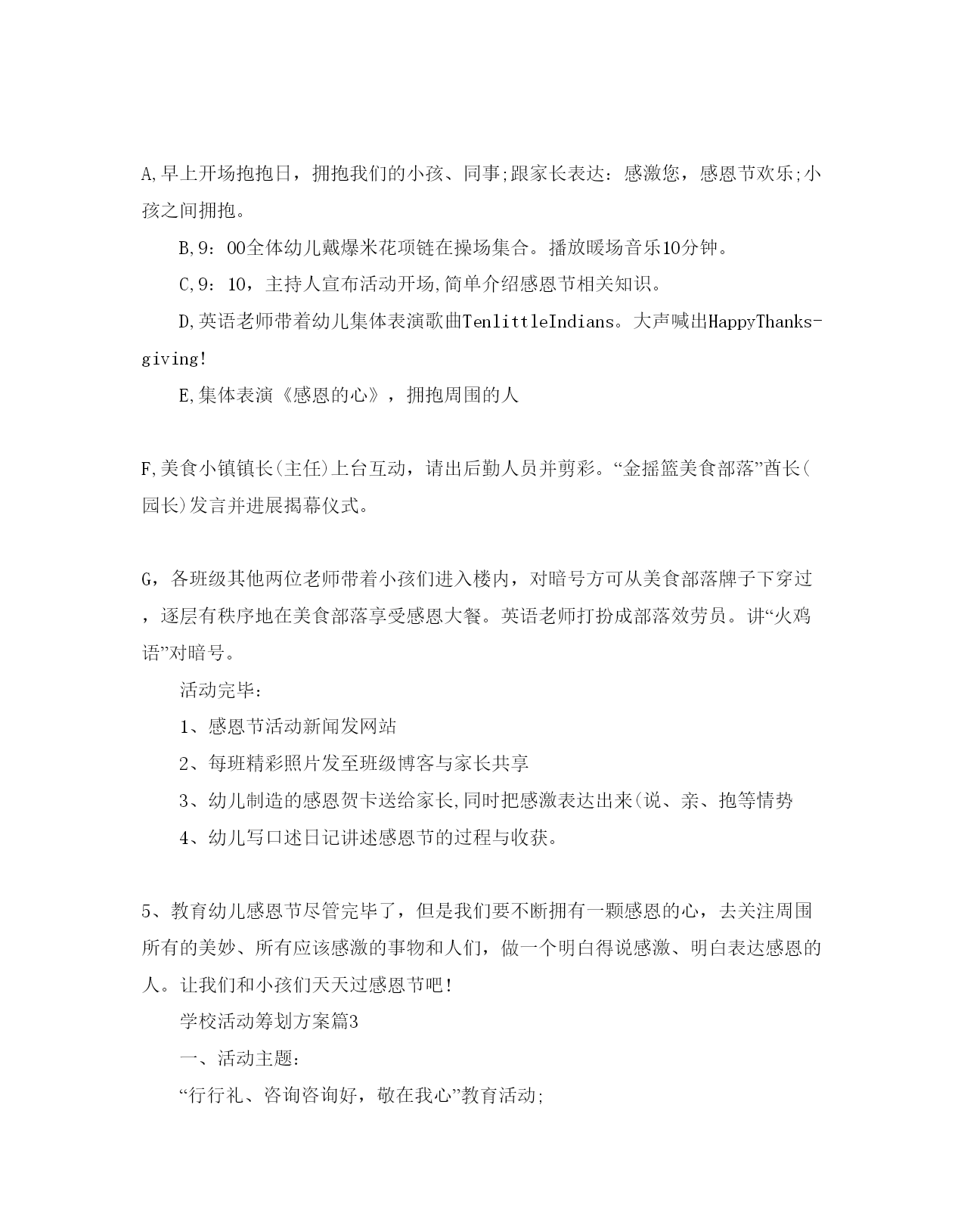 A,早上开场抱抱日，拥抱我们的小孩、同事;跟家长表达：感激您，感恩节欢乐;小孩之间拥抱。

B,9：00全体幼儿戴爆米花项链在操场集合。播放暖场音乐10分钟。

C,9：10，主持人宣布活动开场,简单介绍感恩节相关知识。

D,英语老师带着幼儿集体表演歌曲TenlittleIndians。大声喊出HappyThanksgiving!

E,集体表演《感恩的心》，拥抱周围的人

F,美食小镇镇长(主任)上台互动，请出后勤人员并剪彩。“金摇篮美食部落”酋长(园长)发言并进展揭幕仪式。

G，各班级其他两位老师带着小孩们进入楼内，对暗号方可从美食部落牌子下穿过，逐层有秩序地在美食部落享受感恩大餐。英语老师打扮成部落效劳员。讲“火鸡语”对暗号。

活动完毕：

1、感恩节活动新闻发网站

2、每班精彩照片发至班级博客与家长共享

3、幼儿制造的感恩贺卡送给家长,同时把感激表达出来(说、亲、抱等情势

4、幼儿写口述日记讲述感恩节的过程与收获。

5、教育幼儿感恩节尽管完毕了，但是我们要不断拥有一颗感恩的心，去关注周围所有的美妙、所有应该感激的事物和人们，做一个明白得说感激、明白表达感恩的人。让我们和小孩们天天过感恩节吧!

学校活动筹划方案篇3

一、活动主题：

“行行礼、咨询咨询好，敬在我心”教育活动;